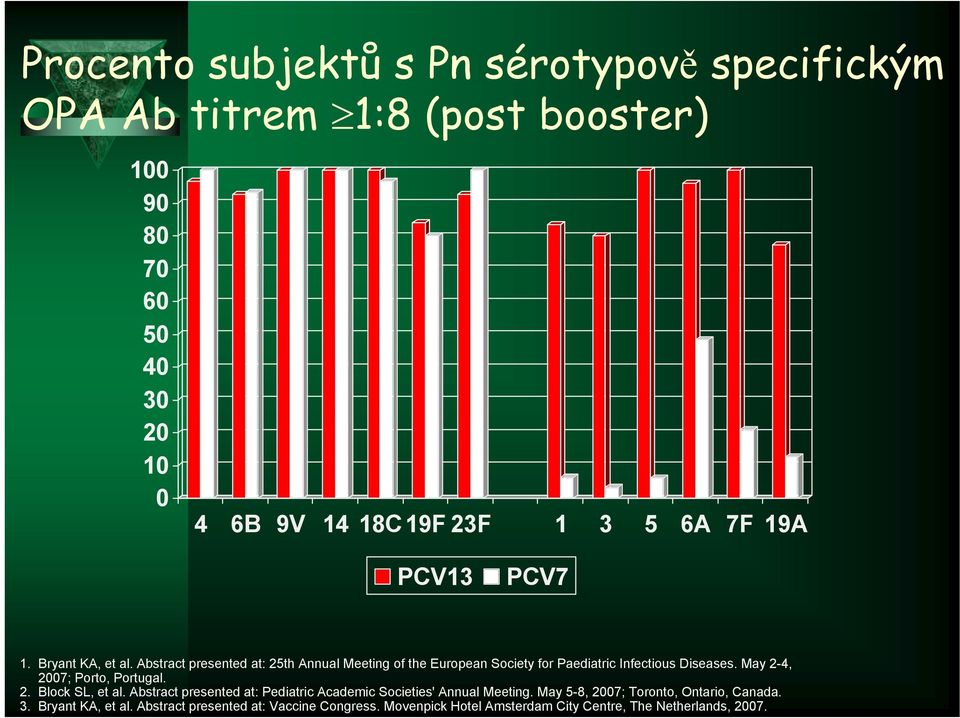 Procento subjektů s Pn sérotypově specifickým OPA Ab titrem $\geq$1:8 (post booster)

100
90
80
70
60
50
40
30
20
10
0

4 6B 9V 14 18C 19F 23F 1 3 5 6A 7F 19A

PCV13 PCV7

1. Bryant KA, et al. Abstract presented at: 25th Annual Meeting of the European Society for Paediatric Infectious Diseases. May 2-4, 2007; Porto, Portugal.
2. Block SL, et al. Abstract presented at: Pediatric Academic Societies' Annual Meeting. May 5-8, 2007; Toronto, Ontario, Canada.
3. Bryant KA, et al. Abstract presented at: Vaccine Congress. Movenpick Hotel Amsterdam City Centre, The Netherlands, 2007.